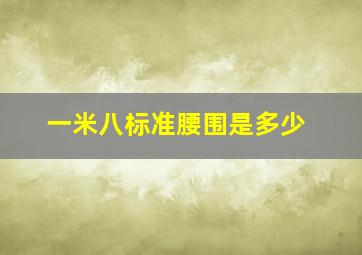 一米八标准腰围是多少